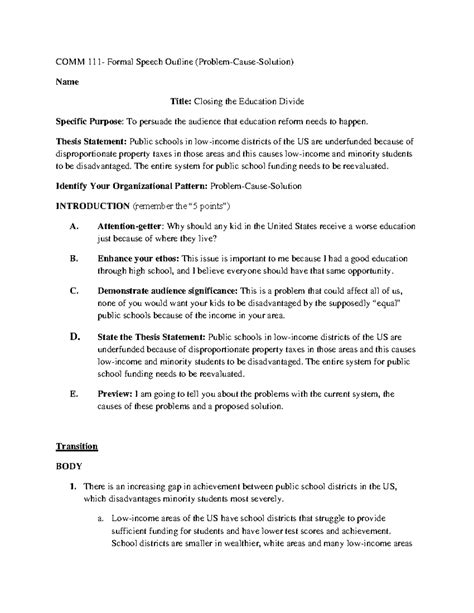 COMM 111- Formal Speech Outline (Problem-Cause-Solution)

Name

Title: Closing the Education Divide

Specific Purpose: To persuade the audience that education reform needs to happen.

Thesis Statement: Public schools in low-income districts of the US are underfunded because of disproportionate property taxes in those areas and this causes low-income and minority students to be disadvantaged. The entire system for public school funding needs to be reevaluated.

Identify Your Organizational Pattern: Problem-Cause-Solution

INTRODUCTION (remember the "5 points")

A. Attention-getter: Why should any kid in the United States receive a worse education just because of where they live?

B. Enhance your ethos: This issue is important to me because I had a good education through high school, and I believe everyone should have that same opportunity.

C. Demonstrate audience significance: This is a problem that could affect all of us, none of you would want your kids to be disadvantaged by the supposedly "equal" public schools because of the income in your area.

D. State the Thesis Statement: Public schools in low-income districts of the US are underfunded because of disproportionate property taxes in those areas and this causes low-income and minority students to be disadvantaged. The entire system for public school funding needs to be reevaluated.

E. Preview: I am going to tell you about the problems with the current system, the causes of these problems and a proposed solution.

Transition

BODY

1. There is an increasing gap in achievement between public school districts in the US, which disadvantages minority students most severely.

a. Low-income areas of the US have school districts that struggle to provide sufficient funding for students and have lower test scores and achievement. School districts are smaller in wealthier, white areas and many low-income areas